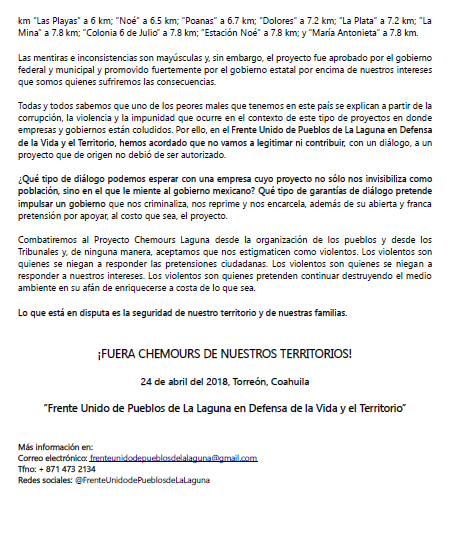 km "Las Playas" a 6 km; "Noé" a 6.5 km; "Poanas" a 6.7 km; "Dolores" a 7.2 km; "La Plata" a 7.2 km; "La Mina" a 7.8 km; "Colonia 6 de Julio" a 7.8 km; "Estación Noé" a 7.8 km; y "María Antonieta" a 7.8 km.

Las mentiras e inconsistencias son mayúsculas y, sin embargo, el proyecto fue aprobado por el gobierno federal y municipal y promovido fuertemente por el gobierno estatal por encima de nuestros intereses que somos quienes sufriremos las consecuencias.

Todas y todos sabemos que uno de los peores males que tenemos en este país se explican a partir de la corrupción, la violencia y la impunidad que ocurre en el contexto de este tipo de proyectos en donde empresas y gobiernos están coludidos. Por ello, en el Frente Unido de Pueblos de La Laguna en Defensa de la Vida y el Territorio, hemos acordado que no vamos a legitimar ni contribuir, con un diálogo, a un proyecto que de origen no debió de ser autorizado.

¿Qué tipo de diálogo podemos esperar con una empresa cuyo proyecto no sólo nos invisibiliza como población, sino en el que le miente al gobierno mexicano? Qué tipo de garantías de diálogo pretende impulsar un gobierno que nos criminaliza, nos reprime y nos encarcela, además de su abierta y franca pretensión por apoyar, al costo que sea, el proyecto.

Combatiremos al Proyecto Chemours Laguna desde la organización de los pueblos y desde los Tribunales y, de ninguna manera, aceptamos que nos estigmaticen como violentos. Los violentos son quienes se niegan a responder las pretensiones ciudadanas. Los violentos son quienes se niegan a responder a nuestros intereses. Los violentos son quienes pretenden continuar destruyendo el medio ambiente en su afán de enriquecerse a costa de lo que sea.

Lo que está en disputa es la seguridad de nuestro territorio y de nuestras familias.

¡FUERA CHEMOURS DE NUESTROS TERRITORIOS!

24 de abril del 2018, Torreón, Coahuila

"Frente Unido de Pueblos de La Laguna en Defensa de la Vida y el Territorio"

Más información en:
Correo electrónico: frenteunidodepueblosdelalaguna@gmail.com
Tfno: + 871 473 2134
Redes sociales: @FrenteUnidodePueblosdeLaLaguna